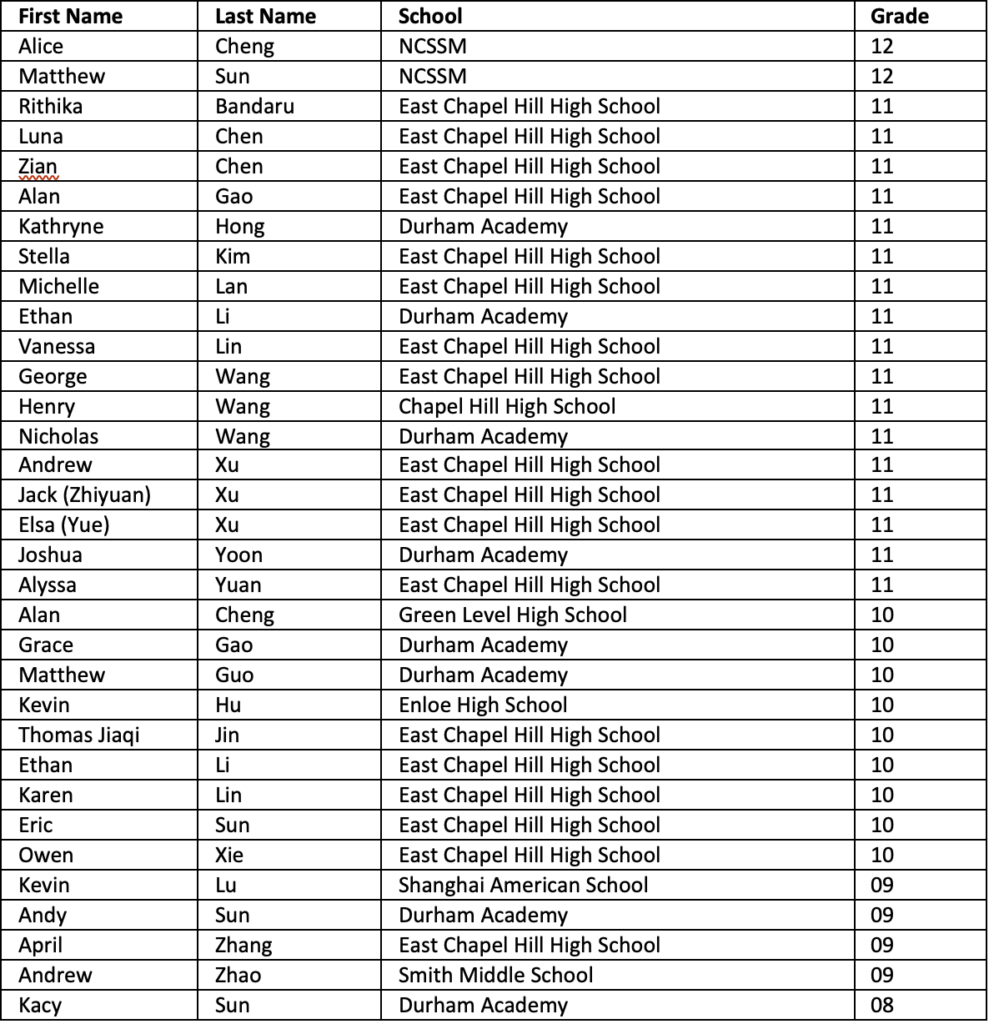 | First Name | Last Name | School | Grade |
|---|---|---|---|
| Alice | Cheng | NCSSM | 12 |
| Matthew | Sun | NCSSM | 12 |
| Rithika | Bandaru | East Chapel Hill High School | 11 |
| Luna | Chen | East Chapel Hill High School | 11 |
| Zian | Chen | East Chapel Hill High School | 11 |
| Alan | Gao | East Chapel Hill High School | 11 |
| Kathryne | Hong | Durham Academy | 11 |
| Stella | Kim | East Chapel Hill High School | 11 |
| Michelle | Lan | East Chapel Hill High School | 11 |
| Ethan | Li | Durham Academy | 11 |
| Vanessa | Lin | East Chapel Hill High School | 11 |
| George | Wang | East Chapel Hill High School | 11 |
| Henry | Wang | Chapel Hill High School | 11 |
| Nicholas | Wang | Durham Academy | 11 |
| Andrew | Xu | East Chapel Hill High School | 11 |
| Jack (Zhiyuan) | Xu | East Chapel Hill High School | 11 |
| Elsa (Yue) | Xu | East Chapel Hill High School | 11 |
| Joshua | Yoon | Durham Academy | 11 |
| Alyssa | Yuan | East Chapel Hill High School | 11 |
| Alan | Cheng | Green Level High School | 10 |
| Grace | Gao | Durham Academy | 10 |
| Matthew | Guo | Durham Academy | 10 |
| Kevin | Hu | Enloe High School | 10 |
| Thomas Jiaqi | Jin | East Chapel Hill High School | 10 |
| Ethan | Li | East Chapel Hill High School | 10 |
| Karen | Lin | East Chapel Hill High School | 10 |
| Eric | Sun | East Chapel Hill High School | 10 |
| Owen | Xie | East Chapel Hill High School | 10 |
| Kevin | Lu | Shanghai American School | 09 |
| Andy | Sun | Durham Academy | 09 |
| April | Zhang | East Chapel Hill High School | 09 |
| Andrew | Zhao | Smith Middle School | 09 |
| Kacy | Sun | Durham Academy | 08 |